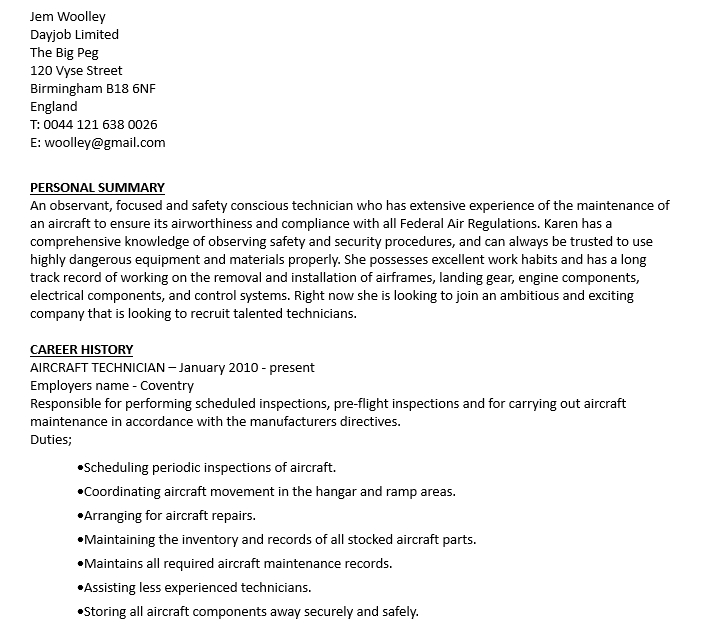 Jem Woolley
Dayjob Limited
The Big Peg
120 Vyse Street
Birmingham B18 6NF
England
T: 0044 121 638 0026
E: woolley@gmail.com

PERSONAL SUMMARY
An observant, focused and safety conscious technician who has extensive experience of the maintenance of an aircraft to ensure its airworthiness and compliance with all Federal Air Regulations. Karen has a comprehensive knowledge of observing safety and security procedures, and can always be trusted to use highly dangerous equipment and materials properly. She possesses excellent work habits and has a long track record of working on the removal and installation of airframes, landing gear, engine components, electrical components, and control systems. Right now she is looking to join an ambitious and exciting company that is looking to recruit talented technicians.

CAREER HISTORY
AIRCRAFT TECHNICIAN – January 2010 - present
Employers name - Coventry
Responsible for performing scheduled inspections, pre-flight inspections and for carrying out aircraft maintenance in accordance with the manufacturers directives.
Duties;

•Scheduling periodic inspections of aircraft.
•Coordinating aircraft movement in the hangar and ramp areas.
•Arranging for aircraft repairs.
•Maintaining the inventory and records of all stocked aircraft parts.
•Maintains all required aircraft maintenance records.
•Assisting less experienced technicians.
•Storing all aircraft components away securely and safely.